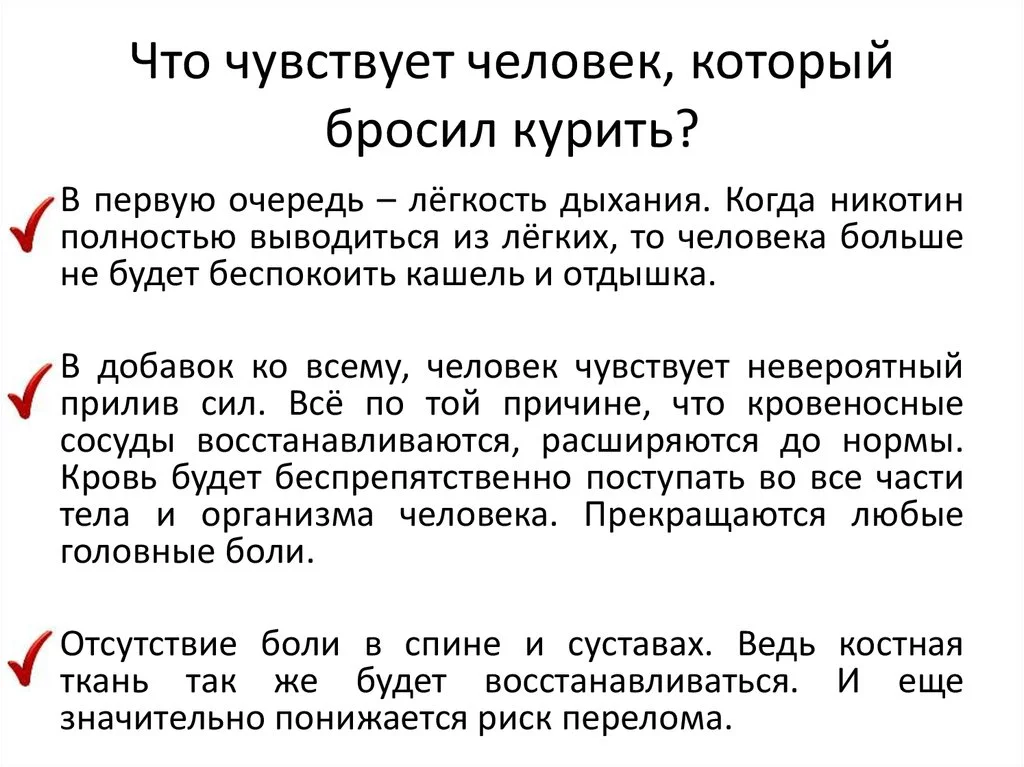 Что чувствует человек, который бросил курить?

В первую очередь – лёгкость дыхания. Когда никотин полностью выводиться из лёгких, то человека больше не будет беспокоить кашель и отдышка.

В добавок ко всему, человек чувствует невероятный прилив сил. Всё по той причине, что кровеносные сосуды восстанавливаются, расширяются до нормы. Кровь будет беспрепятственно поступать во все части тела и организма человека. Прекращаются любые головные боли.

Отсутствие боли в спине и суставах. Ведь костная ткань так же будет восстанавливаться. И еще значительно понижается риск перелома.